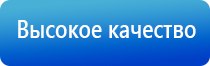 Высокое качество